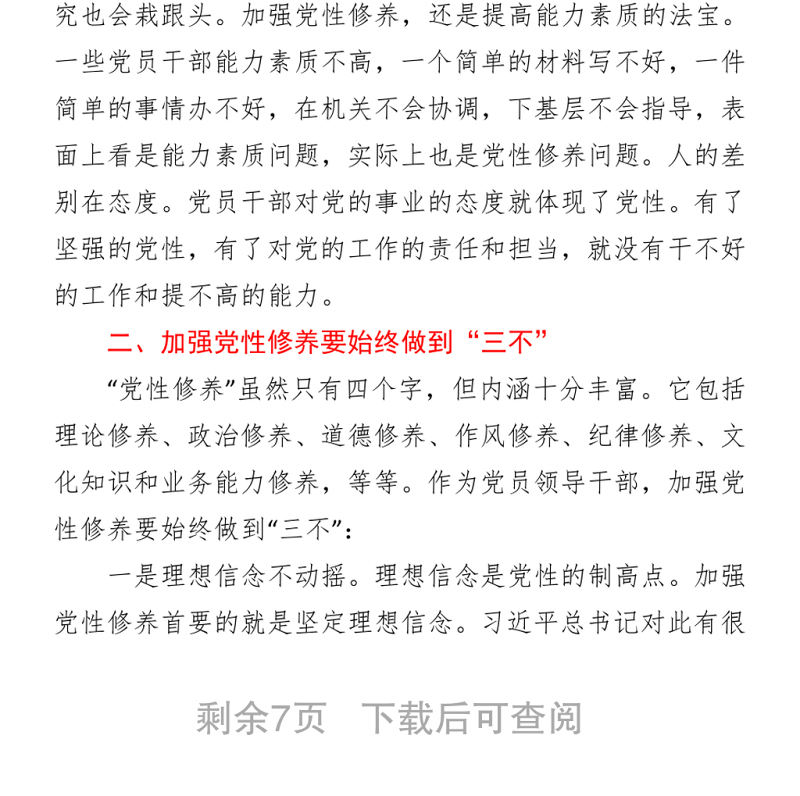 究也会栽跟头。加强党性修养，还是提高能力素质的法宝。一些党员干部能力素质不高，一个简单的材料写不好，一件简单的事情办不好，在机关不会协调，下基层不会指导，表面上看是能力素质问题，实际上也是党性修养问题。人的差别在态度。党员干部对党的事业的态度就体现了党性。有了坚强的党性，有了对党的工作的责任和担当，就没有干不好的工作和提不高的能力。

二、加强党性修养要始终做到“三不”

“党性修养”虽然只有四个字，但内涵十分丰富。它包括理论修养、政治修养、道德修养、作风修养、纪律修养、文化知识和业务能力修养，等等。作为党员领导干部，加强党性修养要始终做到“三不”：

一是理想信念不动摇。理想信念是党性的制高点。加强党性修养首要的就是坚定理想信念。习近平总书记对此有很

剩余7页 下载后可查阅